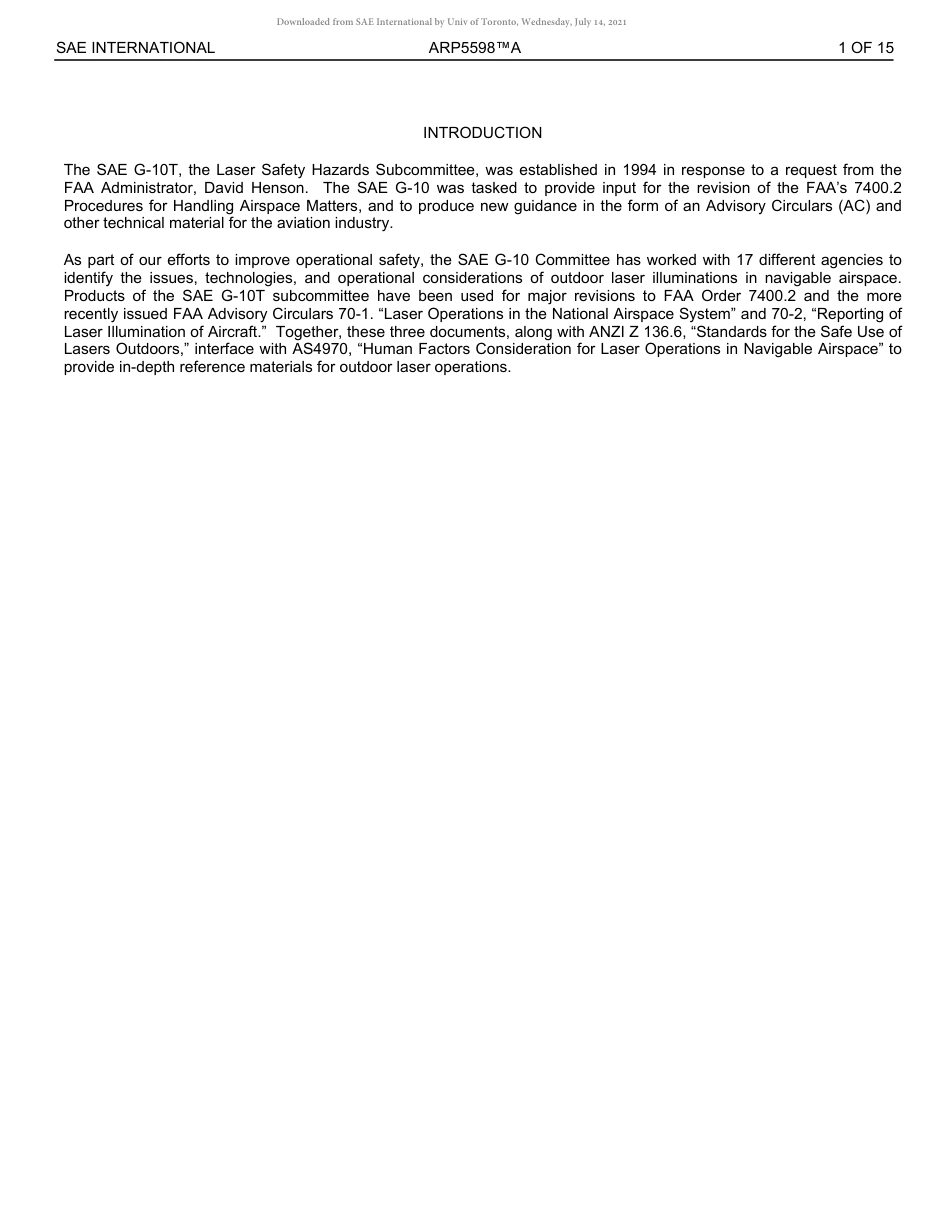 Downloaded from SAE International by Univ of Toronto, Wednesday, July 14, 2021

SAE INTERNATIONAL ARP5598™A 1 OF 15

INTRODUCTION

The SAE G-10T, the Laser Safety Hazards Subcommittee, was established in 1994 in response to a request from the FAA Administrator, David Henson. The SAE G-10 was tasked to provide input for the revision of the FAA's 7400.2 Procedures for Handling Airspace Matters, and to produce new guidance in the form of an Advisory Circulars (AC) and other technical material for the aviation industry.

As part of our efforts to improve operational safety, the SAE G-10 Committee has worked with 17 different agencies to identify the issues, technologies, and operational considerations of outdoor laser illuminations in navigable airspace. Products of the SAE G-10T subcommittee have been used for major revisions to FAA Order 7400.2 and the more recently issued FAA Advisory Circulars 70-1. "Laser Operations in the National Airspace System" and 70-2, "Reporting of Laser Illumination of Aircraft." Together, these three documents, along with ANZI Z 136.6, "Standards for the Safe Use of Lasers Outdoors," interface with AS4970, "Human Factors Consideration for Laser Operations in Navigable Airspace" to provide in-depth reference materials for outdoor laser operations.